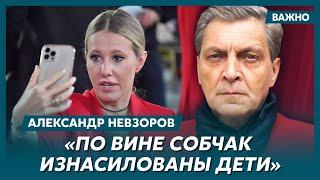 ВАЖНО

АЛЕКСАНДР НЕВЗОРОВ

«ПО ВИНЕ СОБЧАК ИЗНАСИЛОВАНЫ ДЕТИ»